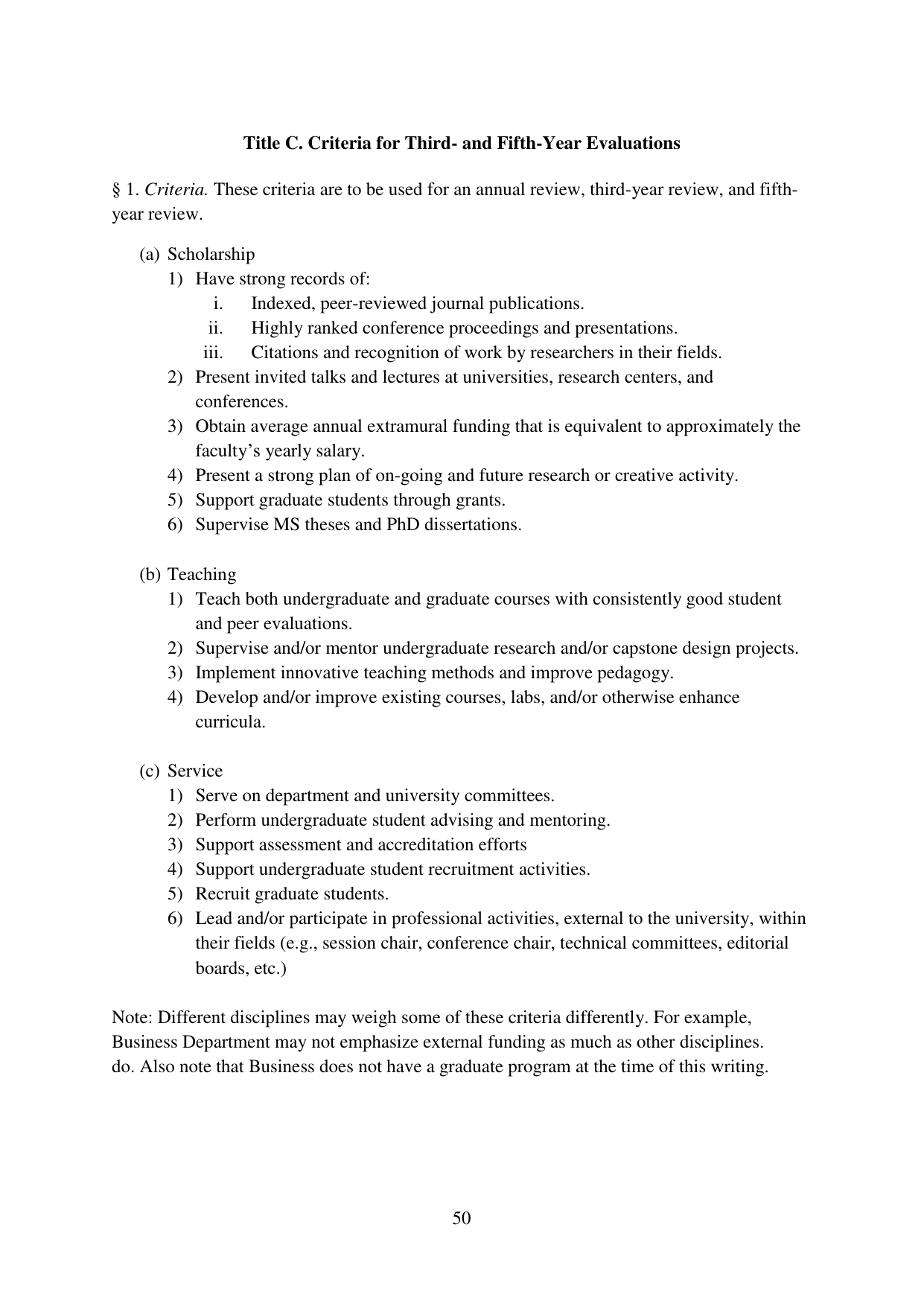 Title C. Criteria for Third- and Fifth-Year Evaluations

§ 1. Criteria. These criteria are to be used for an annual review, third-year review, and fifth-year review.

(a) Scholarship
1) Have strong records of:
i. Indexed, peer-reviewed journal publications.
ii. Highly ranked conference proceedings and presentations.
iii. Citations and recognition of work by researchers in their fields.
2) Present invited talks and lectures at universities, research centers, and conferences.
3) Obtain average annual extramural funding that is equivalent to approximately the faculty's yearly salary.
4) Present a strong plan of on-going and future research or creative activity.
5) Support graduate students through grants.
6) Supervise MS theses and PhD dissertations.

(b) Teaching
1) Teach both undergraduate and graduate courses with consistently good student and peer evaluations.
2) Supervise and/or mentor undergraduate research and/or capstone design projects.
3) Implement innovative teaching methods and improve pedagogy.
4) Develop and/or improve existing courses, labs, and/or otherwise enhance curricula.

(c) Service
1) Serve on department and university committees.
2) Perform undergraduate student advising and mentoring.
3) Support assessment and accreditation efforts
4) Support undergraduate student recruitment activities.
5) Recruit graduate students.
6) Lead and/or participate in professional activities, external to the university, within their fields (e.g., session chair, conference chair, technical committees, editorial boards, etc.)

Note: Different disciplines may weigh some of these criteria differently. For example, Business Department may not emphasize external funding as much as other disciplines. do. Also note that Business does not have a graduate program at the time of this writing.

50